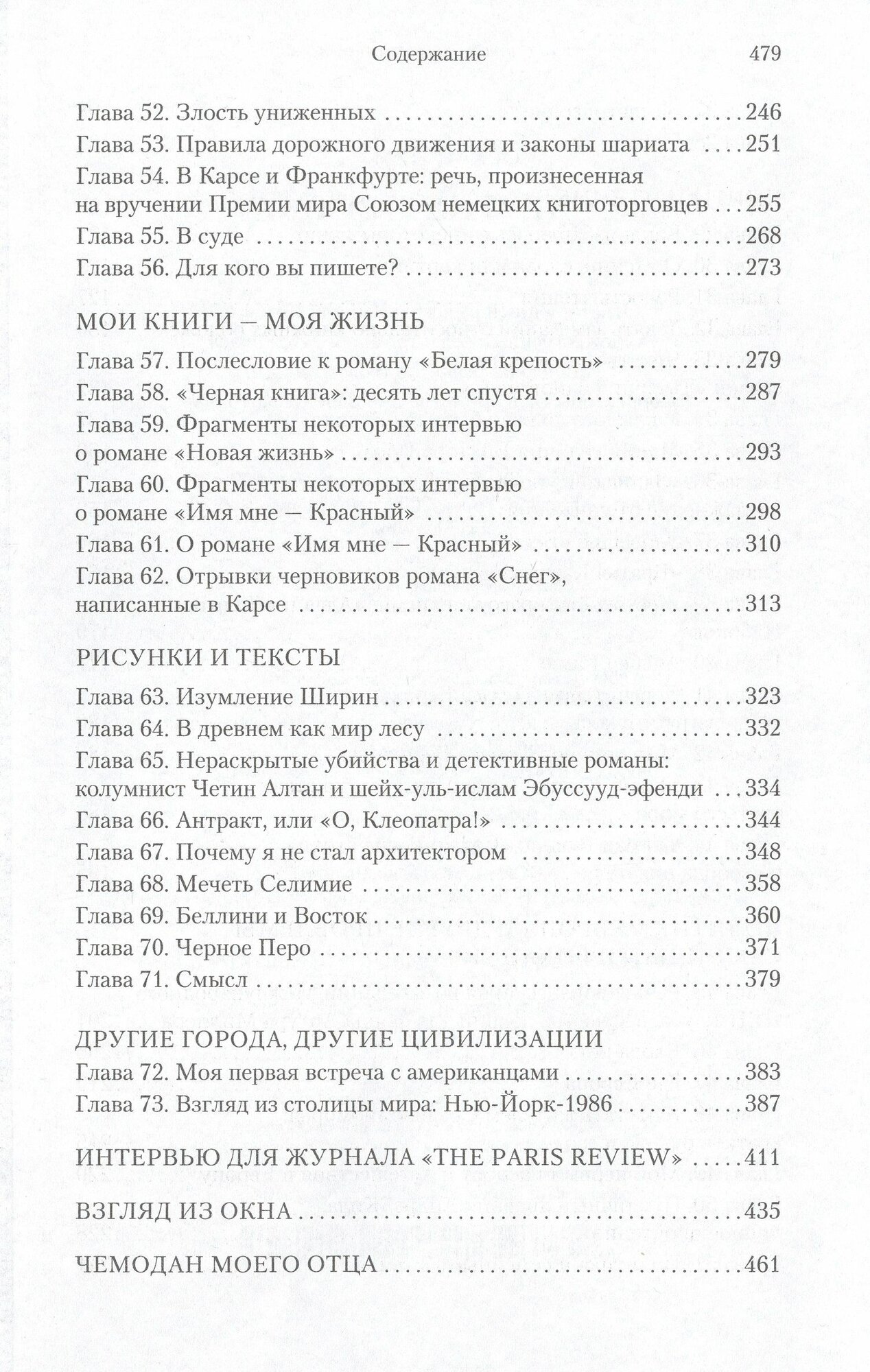 Содержание 479

Глава 52. Злость униженных 246
Глава 53. Правила дорожного движения и законы шариата 251
Глава 54. В Карсе и Франкфурте: речь, произнесенная на вручении Премии мира Союзом немецких книготорговцев 255
Глава 55. В суде 268
Глава 56. Для кого вы пишете? 273

МОИ КНИГИ — МОЯ ЖИЗНЬ

Глава 57. Послесловие к роману «Белая крепость» 279
Глава 58. «Черная книга»: десять лет спустя 287
Глава 59. Фрагменты некоторых интервью о романе «Новая жизнь» 293
Глава 60. Фрагменты некоторых интервью о романе «Имя мне — Красный» 298
Глава 61. О романе «Имя мне — Красный» 310
Глава 62. Отрывки черновиков романа «Снег», написанные в Карсе 313

РИСУНКИ И ТЕКСТЫ

Глава 63. Изумление Ширин 323
Глава 64. В древнем как мир лесу 332
Глава 65. Нераскрытые убийства и детективные романы: колумнист Четин Алтан и шейх-уль-ислам Эбуссууд-эфенди 334
Глава 66. Антракт, или «О, Клеопатра!» 344
Глава 67. Почему я не стал архитектором 348
Глава 68. Мечеть Селимие 358
Глава 69. Беллини и Восток 360
Глава 70. Черное Перо 371
Глава 71. Смысл 379

ДРУГИЕ ГОРОДА, ДРУГИЕ ЦИВИЛИЗАЦИИ

Глава 72. Моя первая встреча с американцами 383
Глава 73. Взгляд из столицы мира: Нью-Йорк-1986 387

ИНТЕРВЬЮ ДЛЯ ЖУРНАЛА «THE PARIS REVIEW» 411

ВЗГЛЯД ИЗ ОКНА 435

ЧЕМОДАН МОЕГО ОТЦА 461